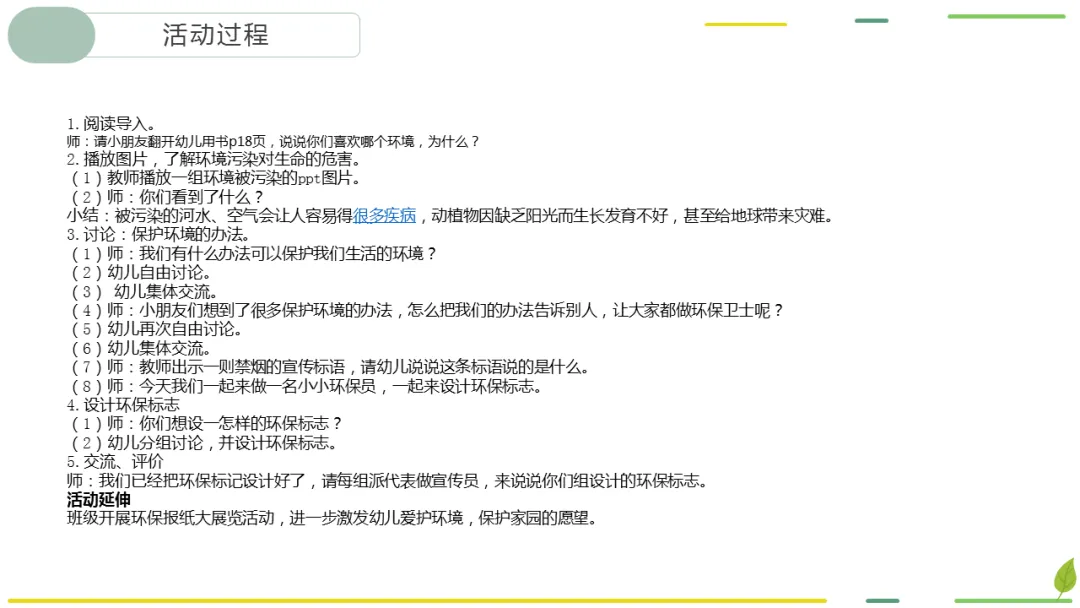 活动过程

1.阅读导入。
师：请小朋友翻开幼儿用书p18页，说说你们喜欢哪个环境，为什么？
2.播放图片，了解环境污染对生命的危害。
（1）教师播放一组环境被污染的ppt图片。
（2）师：你们看到了什么？
小结：被污染的河水、空气会让人容易得很多疾病，动植物因缺乏阳光而生长发育不好，甚至给地球带来灾难。
3.讨论：保护环境的办法。
（1）师：我们有什么办法可以保护我们生活的环境？
（2）幼儿自由讨论。
（3） 幼儿集体交流。
（4）师：小朋友们想到了很多保护环境的办法，怎么把我们的办法告诉别人，让大家都做环保卫士呢？
（5）幼儿再次自由讨论。
（6）幼儿集体交流。
（7）师：教师出示一则禁烟的宣传标语，请幼儿说说这条标语说的是什么。
（8）师：今天我们一起来做一名小小环保员，一起来设计环保标志。
4.设计环保标志
（1）师：你们想设一怎样的环保标志？
（2）幼儿分组讨论，并设计环保标志。
5.交流、评价
师：我们已经把环保标记设计好了，请每组派代表做宣传员，来说说你们组设计的环保标志。
活动延伸
班级开展环保报纸大展览活动，进一步激发幼儿爱护环境，保护家园的愿望。